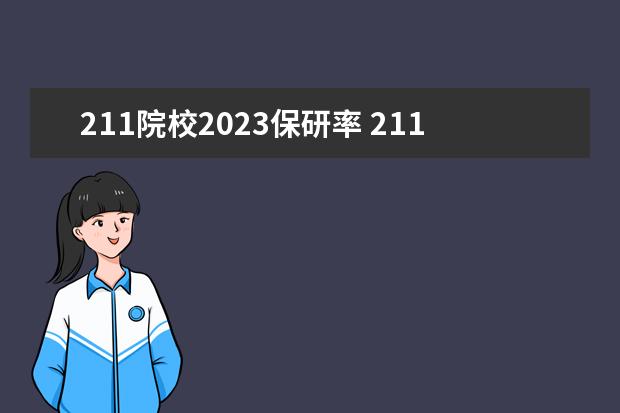 211院校2023保研率 211